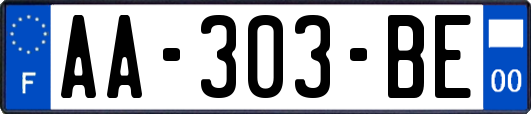 F
AA-303-BE
00